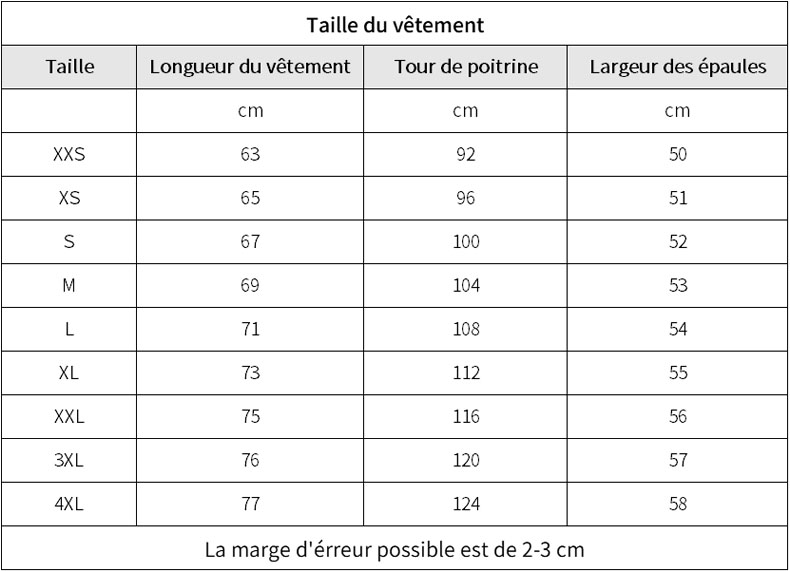 Taille du vêtement

| Taille | Longueur du vêtement | Tour de poitrine | Largeur des épaules |
|---|---|---|---|
| | cm | cm | cm |
| XXS | 63 | 92 | 50 |
| XS | 65 | 96 | 51 |
| S | 67 | 100 | 52 |
| M | 69 | 104 | 53 |
| L | 71 | 108 | 54 |
| XL | 73 | 112 | 55 |
| XXL | 75 | 116 | 56 |
| 3XL | 76 | 120 | 57 |
| 4XL | 77 | 124 | 58 |

La marge d'érreur possible est de 2-3 cm